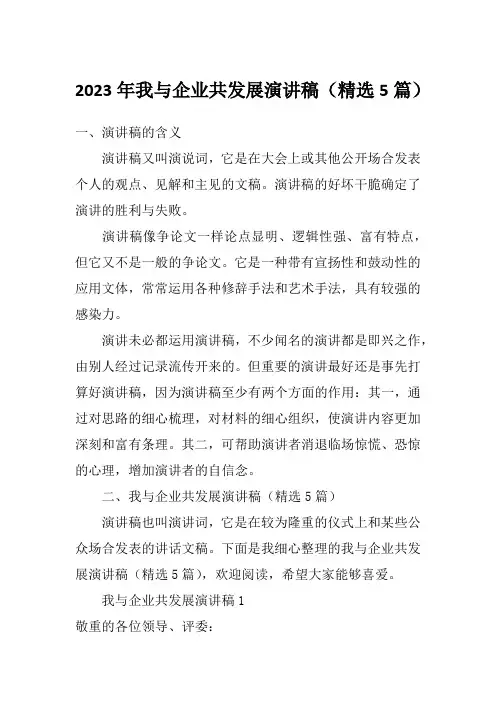 2023 年我与企业共发展演讲稿（精选 5 篇）

一、演讲稿的含义

演讲稿又叫演说词，它是在大会上或其他公开场合发表个人的观点、见解和主见的文稿。演讲稿的好坏干脆确定了演讲的胜利与失败。

演讲稿像争论文一样论点显明、逻辑性强、富有特点，但它又不是一般的争论文。它是一种带有宣扬性和鼓动性的应用文体，常常运用各种修辞手法和艺术手法，具有较强的感染力。

演讲未必都运用演讲稿，不少闻名的演讲都是即兴之作，由别人经过记录流传开来的。但重要的演讲最好还是事先打算好演讲稿，因为演讲稿至少有两个方面的作用：其一，通过对思路的细心梳理，对材料的细心组织，使演讲内容更加深刻和富有条理。其二，可帮助演讲者消退临场惊慌、恐惊的心理，增加演讲者的自信念。

二、我与企业共发展演讲稿（精选 5 篇）

演讲稿也叫演讲词，它是在较为隆重的仪式上和某些公众场合发表的讲话文稿。下面是我细心整理的我与企业共发展演讲稿（精选 5 篇），欢迎阅读，希望大家能够喜爱。

我与企业共发展演讲稿 1

敬重的各位领导、评委：